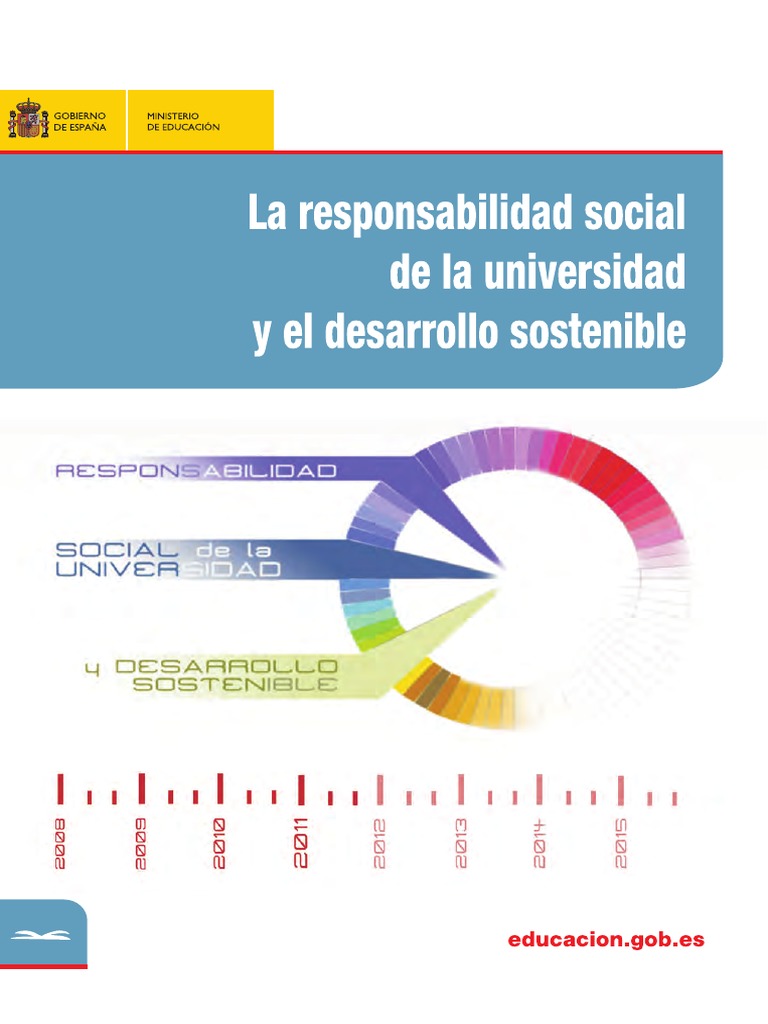 GOBIERNO
DE ESPAÑA

MINISTERIO
DE EDUCACIÓN

La responsabilidad social
de la universidad
y el desarrollo sostenible

RESPONSABILIDAD

SOCIAL de la
UNIVERSIDAD

y DESARROLLO
SOSTENIBLE

2008
2009
2010
2011
2012
2013
2014
2015

educacion.gob.es